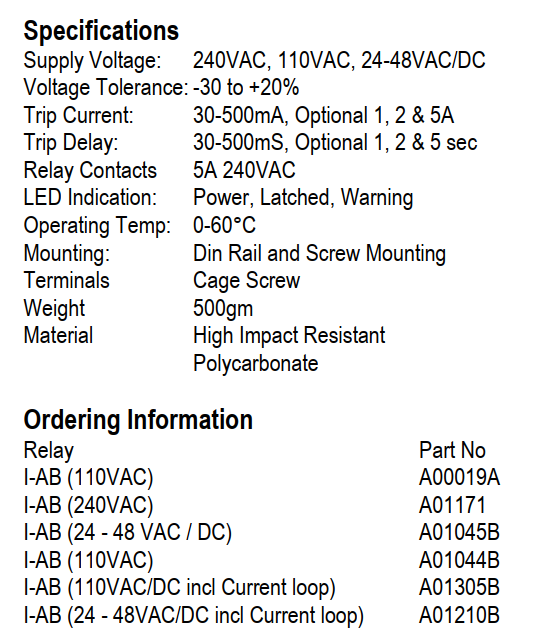 **Specifications**

| | |
|---|---|
| Supply Voltage: | 240VAC, 110VAC, 24-48VAC/DC |
| Voltage Tolerance: | -30 to +20% |
| Trip Current: | 30-500mA, Optional 1, 2 & 5A |
| Trip Delay: | 30-500mS, Optional 1, 2 & 5 sec |
| Relay Contacts | 5A 240VAC |
| LED Indication: | Power, Latched, Warning |
| Operating Temp: | 0-60°C |
| Mounting: | Din Rail and Screw Mounting |
| Terminals | Cage Screw |
| Weight | 500gm |
| Material | High Impact Resistant Polycarbonate |

**Ordering Information**

| Relay | Part No |
|---|---|
| I-AB (110VAC) | A00019A |
| I-AB (240VAC) | A01171 |
| I-AB (24 - 48 VAC / DC) | A01045B |
| I-AB (110VAC) | A01044B |
| I-AB (110VAC/DC incl Current loop) | A01305B |
| I-AB (24 - 48VAC/DC incl Current loop) | A01210B |